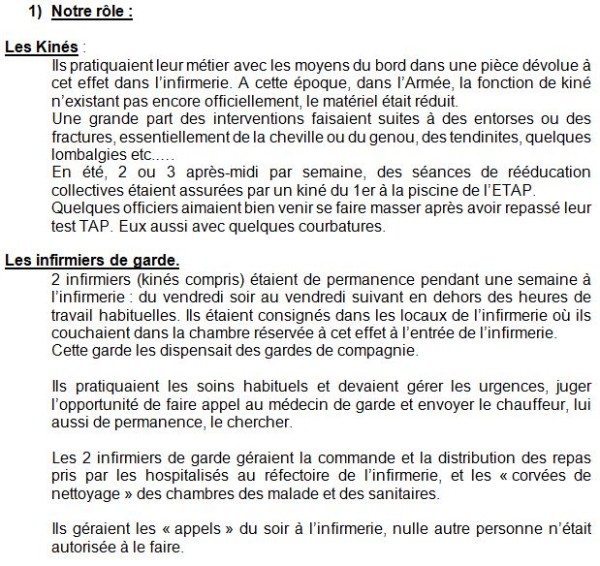 1) Notre rôle :

Les Kinés :

Ils pratiquaient leur métier avec les moyens du bord dans une pièce dévolue à cet effet dans l'infirmerie. A cette époque, dans l'Armée, la fonction de kiné n'existant pas encore officiellement, le matériel était réduit.

Une grande part des interventions faisaient suites à des entorses ou des fractures, essentiellement de la cheville ou du genou, des tendinites, quelques lombalgies etc.....

En été, 2 ou 3 après-midi par semaine, des séances de rééducation collectives étaient assurées par un kiné du 1er à la piscine de l'ETAP.

Quelques officiers aimaient bien venir se faire masser après avoir repassé leur test TAP. Eux aussi avec quelques courbatures.

Les infirmiers de garde.

2 infirmiers (kinés compris) étaient de permanence pendant une semaine à l'infirmerie : du vendredi soir au vendredi suivant en dehors des heures de travail habituelles. Ils étaient consignés dans les locaux de l'infirmerie où ils couchaient dans la chambre réservée à cet effet à l'entrée de l'infirmerie.

Cette garde les dispensait des gardes de compagnie.

Ils pratiquaient les soins habituels et devaient gérer les urgences, juger l'opportunité de faire appel au médecin de garde et envoyer le chauffeur, lui aussi de permanence, le chercher.

Les 2 infirmiers de garde géraient la commande et la distribution des repas pris par les hospitalisés au réfectoire de l'infirmerie, et les « corvées de nettoyage » des chambres des malade et des sanitaires.

Ils géraient les « appels » du soir à l'infirmerie, nulle autre personne n'était autorisée à le faire.